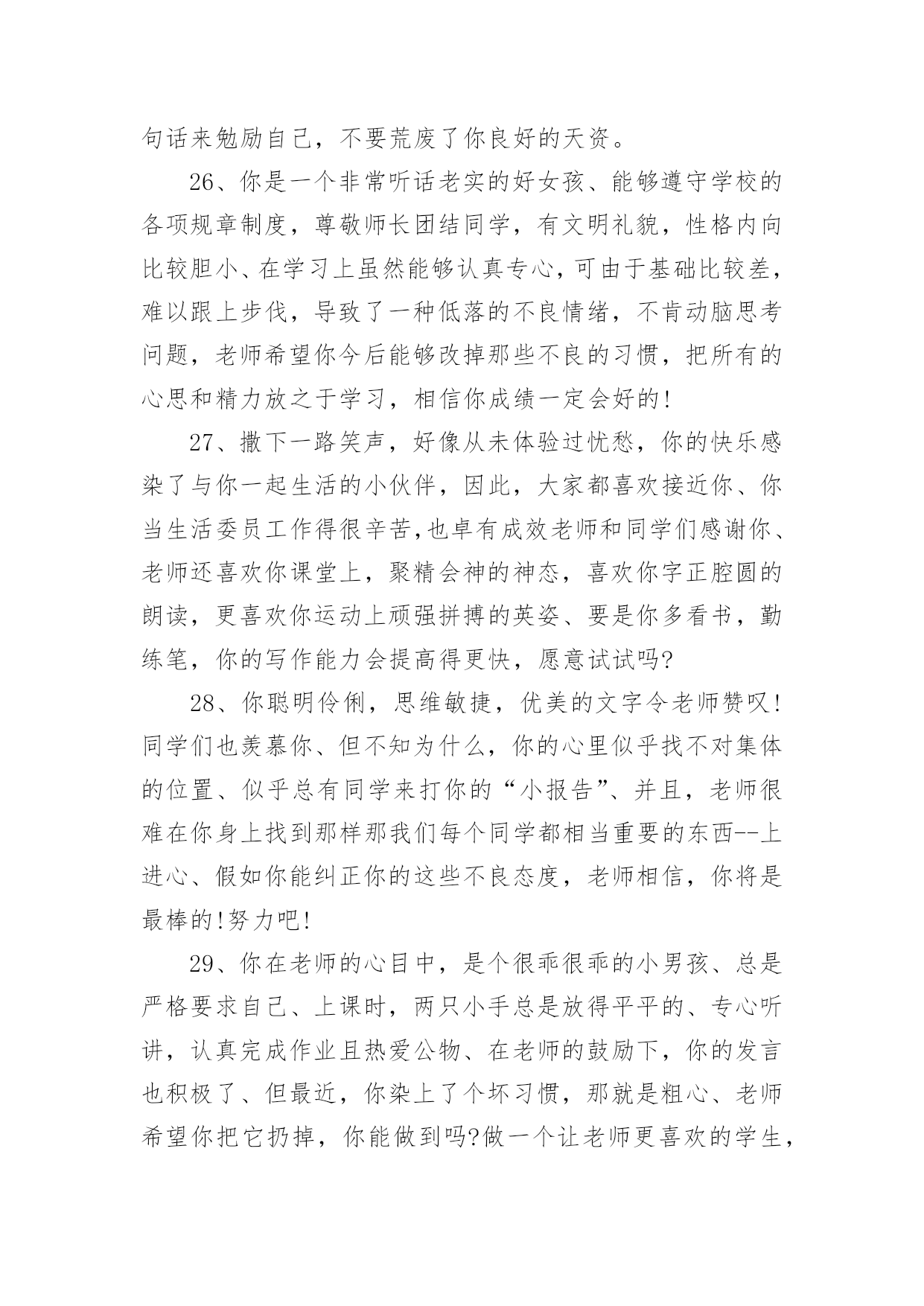 句话来勉励自己，不要荒废了你良好的天资。

26、你是一个非常听话老实的好女孩、能够遵守学校的各项规章制度，尊敬师长团结同学，有文明礼貌，性格内向比较胆小、在学习上虽然能够认真专心，可由于基础比较差，难以跟上步伐，导致了一种低落的不良情绪，不肯动脑思考问题，老师希望你今后能够改掉那些不良的习惯，把所有的心思和精力放之于学习，相信你成绩一定会好的!

27、撒下一路笑声，好像从未体验过忧愁，你的快乐感染了与你一起生活的小伙伴，因此，大家都喜欢接近你、你当生活委员工作得很辛苦,也卓有成效老师和同学们感谢你、老师还喜欢你课堂上，聚精会神的神态，喜欢你字正腔圆的朗读，更喜欢你运动上顽强拼搏的英姿、要是你多看书，勤练笔，你的写作能力会提高得更快，愿意试试吗?

28、你聪明伶俐，思维敏捷，优美的文字令老师赞叹!同学们也羡慕你、但不知为什么，你的心里似乎找不对集体的位置、似乎总有同学来打你的“小报告”、并且，老师很难在你身上找到那样那我们每个同学都相当重要的东西--上进心、假如你能纠正你的这些不良态度，老师相信，你将是最棒的!努力吧!

29、你在老师的心目中，是个很乖很乖的小男孩、总是严格要求自己、上课时，两只小手总是放得平平的、专心听讲，认真完成作业且热爱公物、在老师的鼓励下，你的发言也积极了、但最近，你染上了个坏习惯，那就是粗心、老师希望你把它扔掉，你能做到吗?做一个让老师更喜欢的学生，